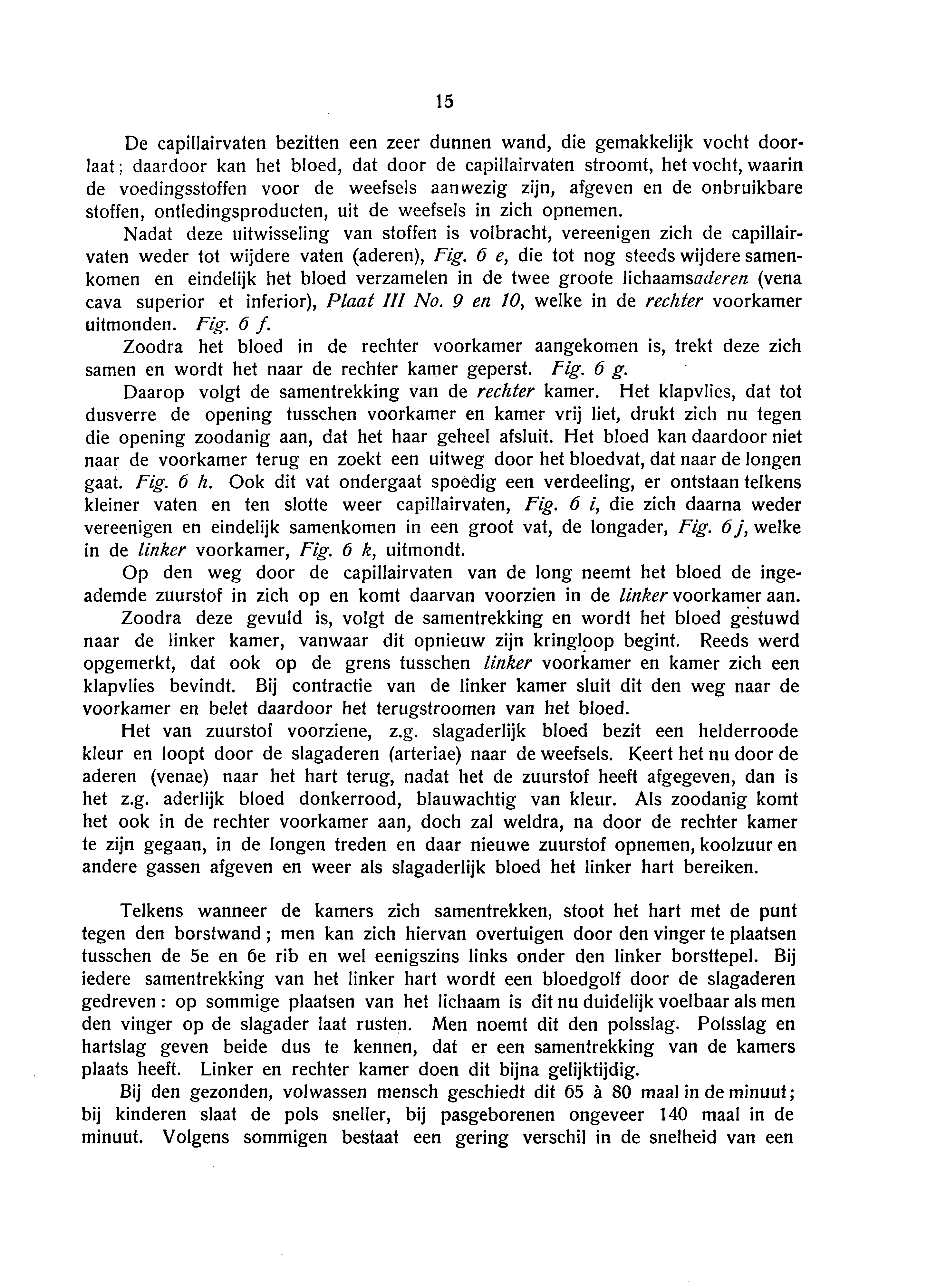 15

De capillairvaten bezitten een zeer dunnen wand, die gemakkelijk vocht doorlaat; daardoor kan het bloed, dat door de capillairvaten stroomt, het vocht, waarin de voedingsstoffen voor de weefsels aanwezig zijn, afgeven en de onbruikbare stoffen, ontledingsproducten, uit de weefsels in zich opnemen.

Nadat deze uitwisseling van stoffen is volbracht, vereenigen zich de capillairvaten weder tot wijdere vaten (aderen), Fig. 6 e, die tot nog steeds wijdere samenkomen en eindelijk het bloed verzamelen in de twee groote lichaamsaderen (vena cava superior et inferior), Plaat III No. 9 en 10, welke in de rechter voorkamer uitmonden. Fig. 6 f.

Zoodra het bloed in de rechter voorkamer aangekomen is, trekt deze zich samen en wordt het naar de rechter kamer geperst. Fig. 6 g.

Daarop volgt de samentrekking van de rechter kamer. Het klapvlies, dat tot dusverre de opening tusschen voorkamer en kamer vrij liet, drukt zich nu tegen die opening zoodanig aan, dat het haar geheel afsluit. Het bloed kan daardoor niet naar de voorkamer terug en zoekt een uitweg door het bloedvat, dat naar de longen gaat. Fig. 6 h. Ook dit vat ondergaat spoedig een verdeeling, er ontstaan telkens kleiner vaten en ten slotte weer capillairvaten, Fig. 6 i, die zich daarna weder vereenigen en eindelijk samenkomen in een groot vat, de longader, Fig. 6 j, welke in de linker voorkamer, Fig. 6 k, uitmondt.

Op den weg door de capillairvaten van de long neemt het bloed de ingeademde zuurstof in zich op en komt daarvan voorzien in de linker voorkamer aan.

Zoodra deze gevuld is, volgt de samentrekking en wordt het bloed gestuwd naar de linker kamer, vanwaar dit opnieuw zijn kringloop begint. Reeds werd opgemerkt, dat ook op de grens tusschen linker voorkamer en kamer zich een klapvlies bevindt. Bij contractie van de linker kamer sluit dit den weg naar de voorkamer en belet daardoor het terugstroomen van het bloed.

Het van zuurstof voorziene, z.g. slagaderlijk bloed bezit een helderroode kleur en loopt door de slagaderen (arteriae) naar de weefsels. Keert het nu door de aderen (venae) naar het hart terug, nadat het de zuurstof heeft afgegeven, dan is het z.g. aderlijk bloed donkerrood, blauwachtig van kleur. Als zoodanig komt het ook in de rechter voorkamer aan, doch zal weldra, na door de rechter kamer te zijn gegaan, in de longen treden en daar nieuwe zuurstof opnemen, koolzuur en andere gassen afgeven en weer als slagaderlijk bloed het linker hart bereiken.

Telkens wanneer de kamers zich samentrekken, stoot het hart met de punt tegen den borstwand; men kan zich hiervan overtuigen door den vinger te plaatsen tusschen de 5e en 6e rib en wel eenigszins links onder den linker borsttepel. Bij iedere samentrekking van het linker hart wordt een bloedgolf door de slagaderen gedreven: op sommige plaatsen van het lichaam is dit nu duidelijk voelbaar als men den vinger op de slagader laat rusten. Men noemt dit den polsslag. Polsslag en hartslag geven beide dus te kennen, dat er een samentrekking van de kamers plaats heeft. Linker en rechter kamer doen dit bijna gelijktijdig.

Bij den gezonden, volwassen mensch geschiedt dit 65 à 80 maal in de minuut; bij kinderen slaat de pols sneller, bij pasgeborenen ongeveer 140 maal in de minuut. Volgens sommigen bestaat een gering verschil in de snelheid van een